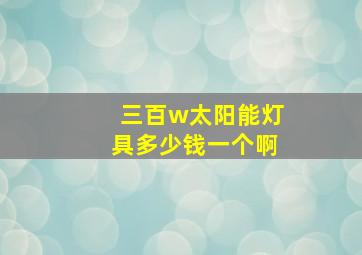 三百w太阳能灯具多少钱一个啊